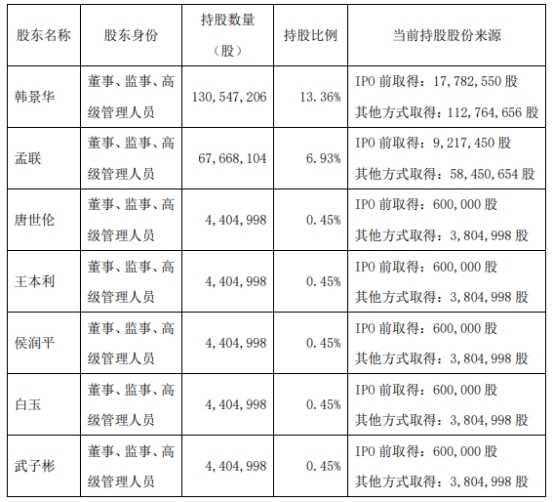 | 股东名称 | 股东身份 | 持股数量（股） | 持股比例 | 当前持股股份来源 |
|---|---|---|---|---|
| 韩景华 | 董事、监事、高级管理人员 | 130,547,206 | 13.36% | IPO前取得：17,782,550股 其他方式取得：112,764,656股 |
| 孟联 | 董事、监事、高级管理人员 | 67,668,104 | 6.93% | IPO前取得：9,217,450股 其他方式取得：58,450,654股 |
| 唐世伦 | 董事、监事、高级管理人员 | 4,404,998 | 0.45% | IPO前取得：600,000股 其他方式取得：3,804,998股 |
| 王本利 | 董事、监事、高级管理人员 | 4,404,998 | 0.45% | IPO前取得：600,000股 其他方式取得：3,804,998股 |
| 侯润平 | 董事、监事、高级管理人员 | 4,404,998 | 0.45% | IPO前取得：600,000股 其他方式取得：3,804,998股 |
| 白玉 | 董事、监事、高级管理人员 | 4,404,998 | 0.45% | IPO前取得：600,000股 其他方式取得：3,804,998股 |
| 武子彬 | 董事、监事、高级管理人员 | 4,404,998 | 0.45% | IPO前取得：600,000股 其他方式取得：3,804,998股 |